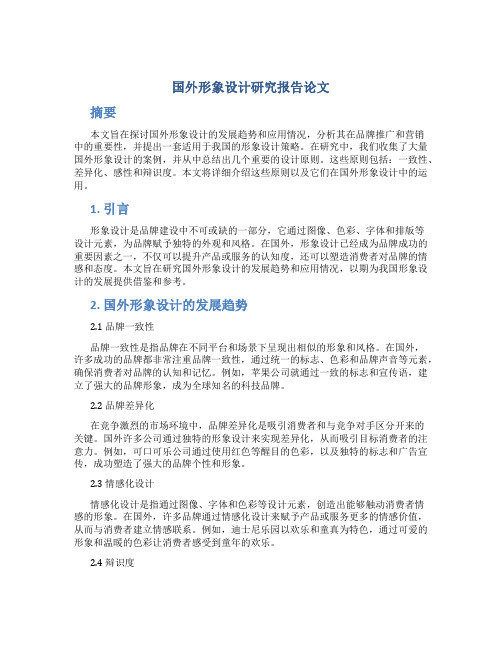 国外形象设计研究报告论文

摘要

本文旨在探讨国外形象设计的发展趋势和应用情况，分析其在品牌推广和营销中的重要性，并提出一套适用于我国的形象设计策略。在研究中，我们收集了大量国外形象设计的案例，并从中总结出几个重要的设计原则。这些原则包括：一致性、差异化、感性和辩识度。本文将详细介绍这些原则以及它们在国外形象设计中的运用。

1. 引言

形象设计是品牌建设中不可或缺的一部分，它通过图像、色彩、字体和排版等设计元素，为品牌赋予独特的外观和风格。在国外，形象设计已经成为品牌成功的重要因素之一，不仅可以提升产品或服务的认知度，还可以塑造消费者对品牌的情感和态度。本文旨在研究国外形象设计的发展趋势和应用情况，以期为我国形象设计的发展提供借鉴和参考。

2. 国外形象设计的发展趋势

2.1 品牌一致性

品牌一致性是指品牌在不同平台和场景下呈现出相似的形象和风格。在国外，许多成功的品牌都非常注重品牌一致性，通过统一的标志、色彩和品牌声音等元素，确保消费者对品牌的认知和记忆。例如，苹果公司就通过一致的标志和宣传语，建立了强大的品牌形象，成为全球知名的科技品牌。

2.2 品牌差异化

在竞争激烈的市场环境中，品牌差异化是吸引消费者和与竞争对手区分开来的关键。国外许多公司通过独特的形象设计来实现差异化，从而吸引目标消费者的注意力。例如，可口可乐公司通过使用红色等醒目的色彩，以及独特的标志和广告宣传，成功塑造了强大的品牌个性和形象。

2.3 情感化设计

情感化设计是指通过图像、字体和色彩等设计元素，创造出能够触动消费者情感的形象。在国外，许多品牌通过情感化设计来赋予产品或服务更多的情感价值，从而与消费者建立情感联系。例如，迪士尼乐园以欢乐和童真为特色，通过可爱的形象和温暖的色彩让消费者感受到童年的欢乐。

2.4 辩识度